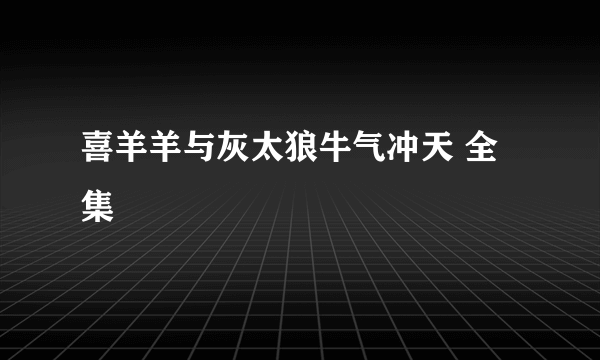 喜羊羊与灰太狼牛气冲天 全集